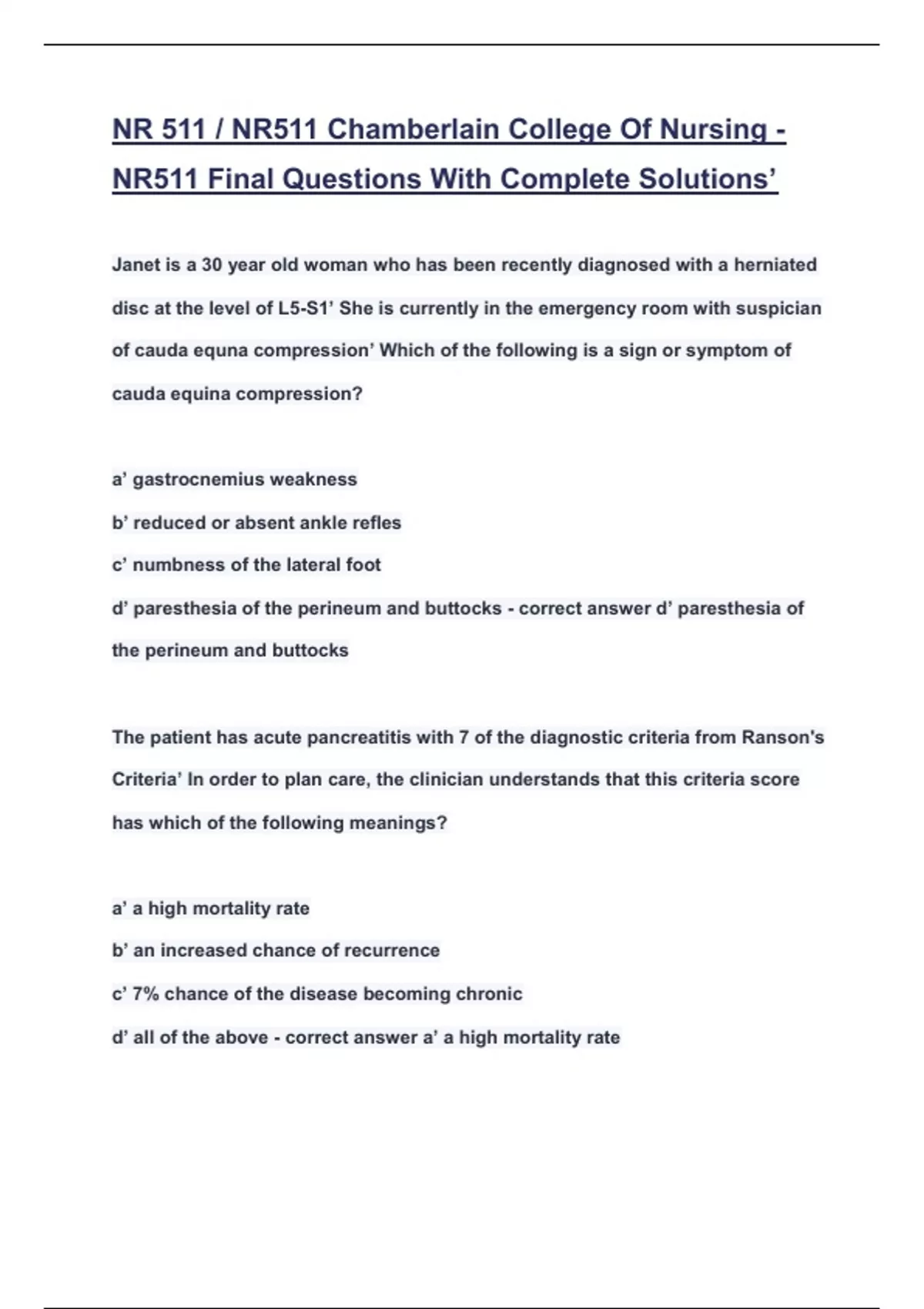 NR 511 / NR511 Chamberlain College Of Nursing - NR511 Final Questions With Complete Solutions’

Janet is a 30 year old woman who has been recently diagnosed with a herniated disc at the level of L5-S1’ She is currently in the emergency room with suspician of cauda equna compression’ Which of the following is a sign or symptom of cauda equina compression?

a’ gastrocnemius weakness
b’ reduced or absent ankle refles
c’ numbness of the lateral foot
d’ paresthesia of the perineum and buttocks - correct answer d’ paresthesia of the perineum and buttocks

The patient has acute pancreatitis with 7 of the diagnostic criteria from Ranson's Criteria’ In order to plan care, the clinician understands that this criteria score has which of the following meanings?

a’ a high mortality rate
b’ an increased chance of recurrence
c’ 7% chance of the disease becoming chronic
d’ all of the above - correct answer a’ a high mortality rate